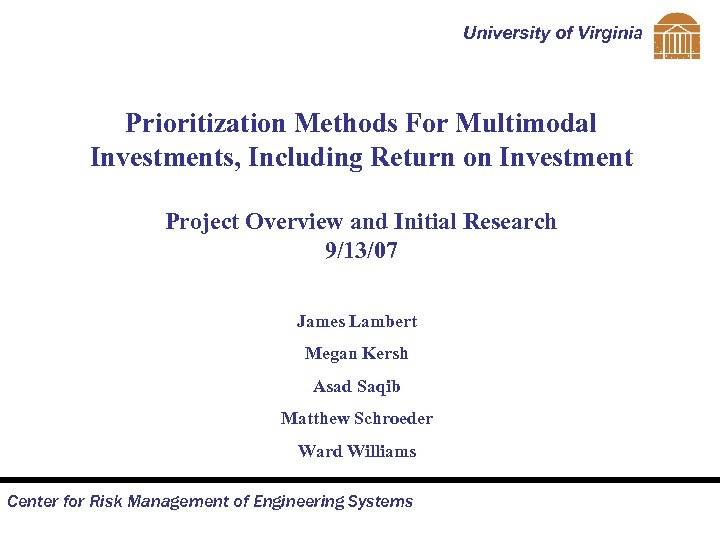 University of Virginia

Prioritization Methods For Multimodal Investments, Including Return on Investment

Project Overview and Initial Research
9/13/07

James Lambert

Megan Kersh

Asad Saqib

Matthew Schroeder

Ward Williams

Center for Risk Management of Engineering Systems